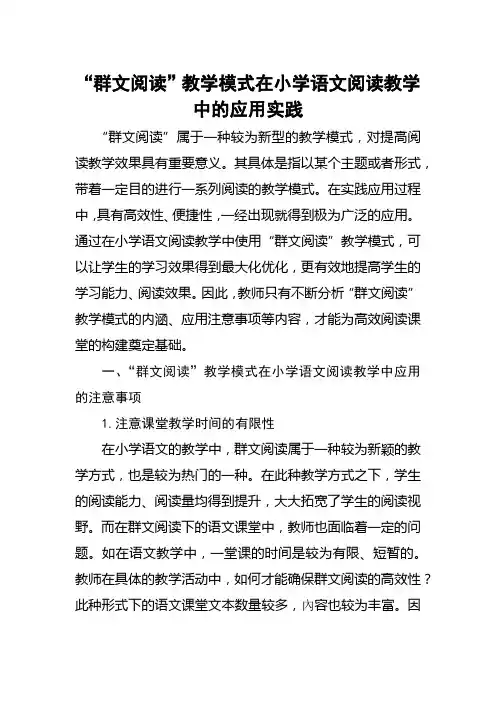 “群文阅读”教学模式在小学语文阅读教学中的应用实践

“群文阅读”属于一种较为新型的教学模式，对提高阅读教学效果具有重要意义。其具体是指以某个主题或者形式，带着一定目的进行一系列阅读的教学模式。在实践应用过程中，具有高效性、便捷性，一经出现就得到极为广泛的应用。通过在小学语文阅读教学中使用“群文阅读”教学模式，可以让学生的学习效果得到最大化优化，更有效地提高学生的学习能力、阅读效果。因此，教师只有不断分析“群文阅读”教学模式的内涵、应用注意事项等内容，才能为高效阅读课堂的构建奠定基础。

一、“群文阅读”教学模式在小学语文阅读教学中应用的注意事项

1. 注意课堂教学时间的有限性

在小学语文的教学中，群文阅读属于一种较为新颖的教学方式，也是较为热门的一种。在此种教学方式之下，学生的阅读能力、阅读量均得到提升，大大拓宽了学生的阅读视野。而在群文阅读下的语文课堂中，教师也面临着一定的问题。如在语文教学中，一堂课的时间是较为有限、短暂的。教师在具体的教学活动中，如何才能确保群文阅读的高效性？此种形式下的语文课堂文本数量较多，内容也较为丰富。因